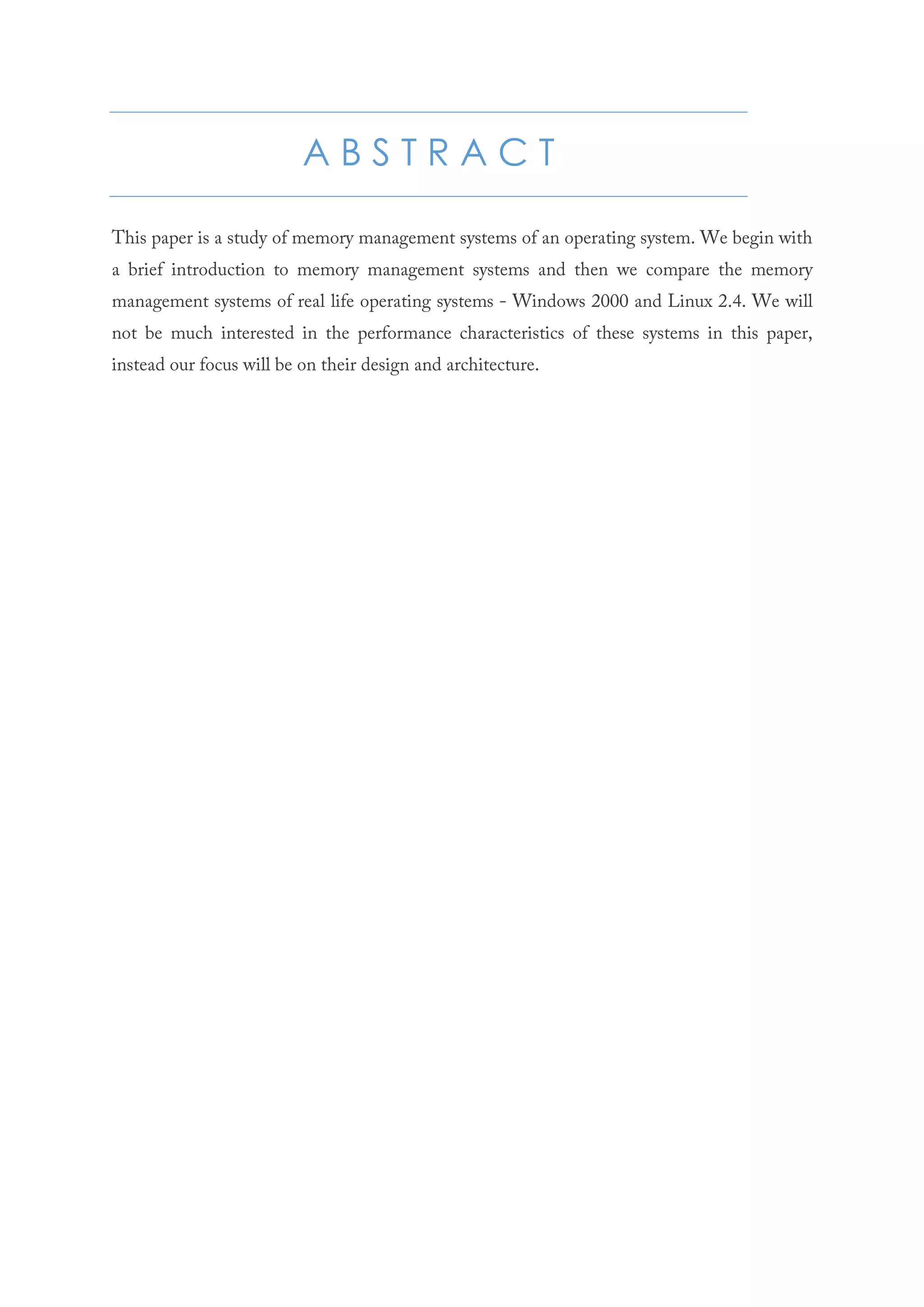 ABSTRACT

This paper is a study of memory management systems of an operating system. We begin with a brief introduction to memory management systems and then we compare the memory management systems of real life operating systems - Windows 2000 and Linux 2.4. We will not be much interested in the performance characteristics of these systems in this paper, instead our focus will be on their design and architecture.